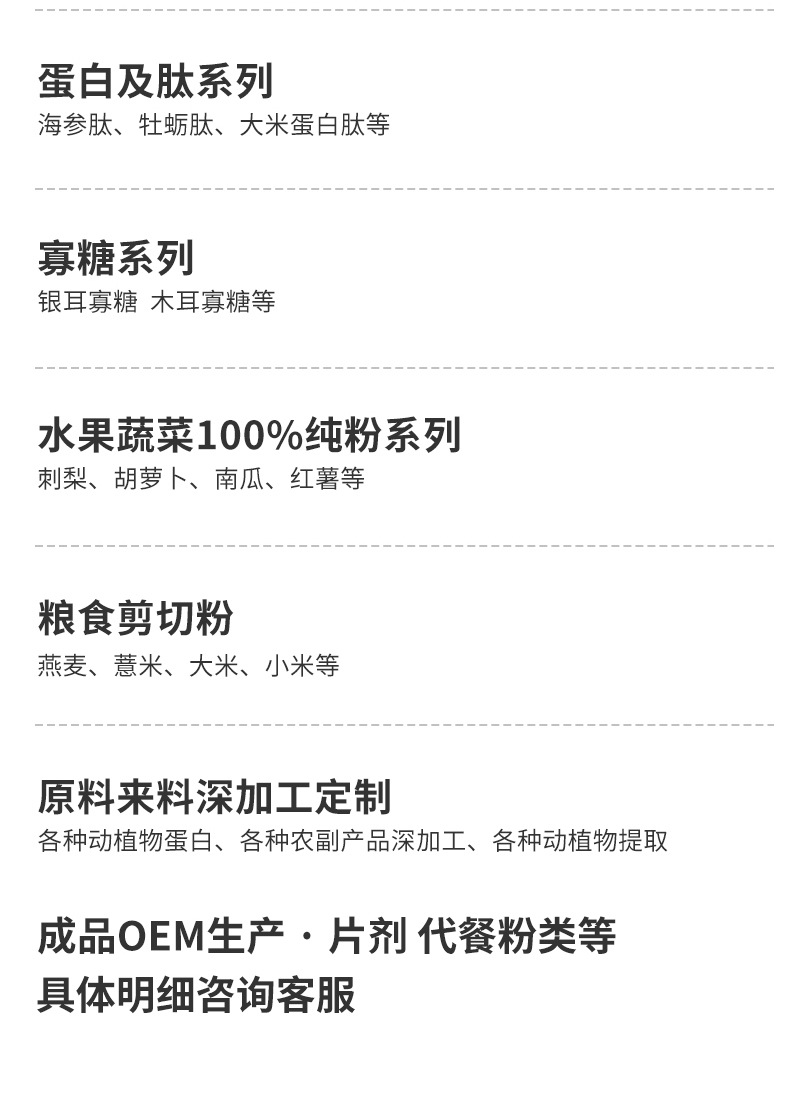 蛋白及肽系列
海参肽、牡蛎肽、大米蛋白肽等

寡糖系列
银耳寡糖 木耳寡糖等

水果蔬菜100%纯粉系列
刺梨、胡萝卜、南瓜、红薯等

粮食剪切粉
燕麦、薏米、大米、小米等

原料来料深加工定制
各种动植物蛋白、各种农副产品深加工、各种动植物提取

成品OEM生产 · 片剂 代餐粉类等
具体明细咨询客服